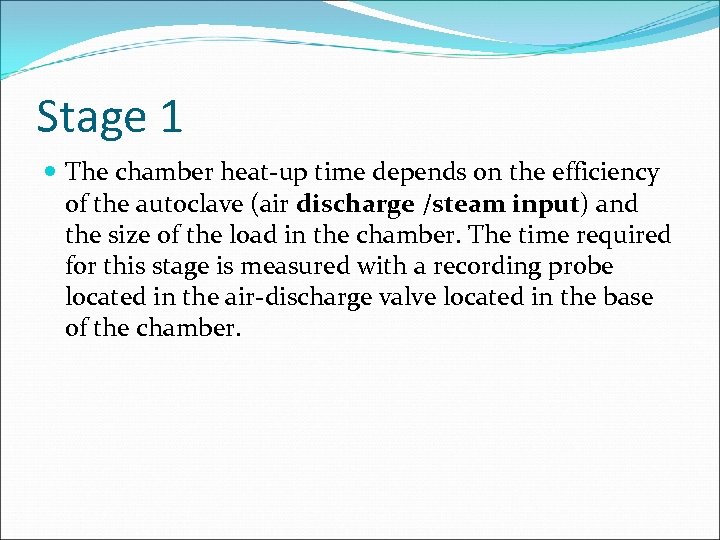 Stage 1

• The chamber heat-up time depends on the efficiency of the autoclave (air discharge /steam input) and the size of the load in the chamber. The time required for this stage is measured with a recording probe located in the air-discharge valve located in the base of the chamber.